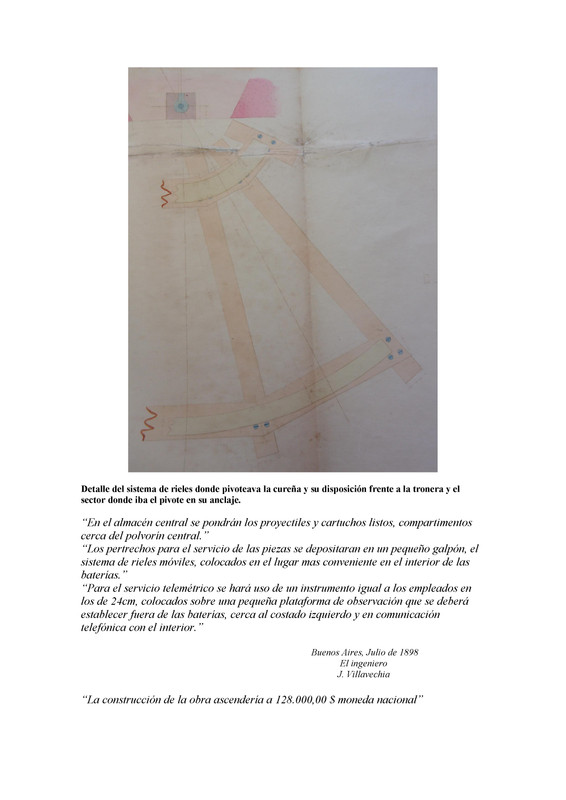 Detalle del sistema de rieles donde pivoteava la cureña y su disposición frente a la tronera y el sector donde iba el pivote en su anclaje.

"En el almacén central se pondrán los proyectiles y cartuchos listos, compartimentos cerca del polvorín central."
"Los pertrechos para el servicio de las piezas se depositaran en un pequeño galpón, el sistema de rieles móviles, colocados en el lugar mas conveniente en el interior de las baterías."
"Para el servicio telemétrico se hará uso de un instrumento igual a los empleados en los de 24cm, colocados sobre una pequeña plataforma de observación que se deberá establecer fuera de las baterías, cerca al costado izquierdo y en comunicación telefónica con el interior."

Buenos Aires, Julio de 1898
El ingeniero
J. Villavechia

"La construcción de la obra ascendería a 128.000,00 $ moneda nacional"